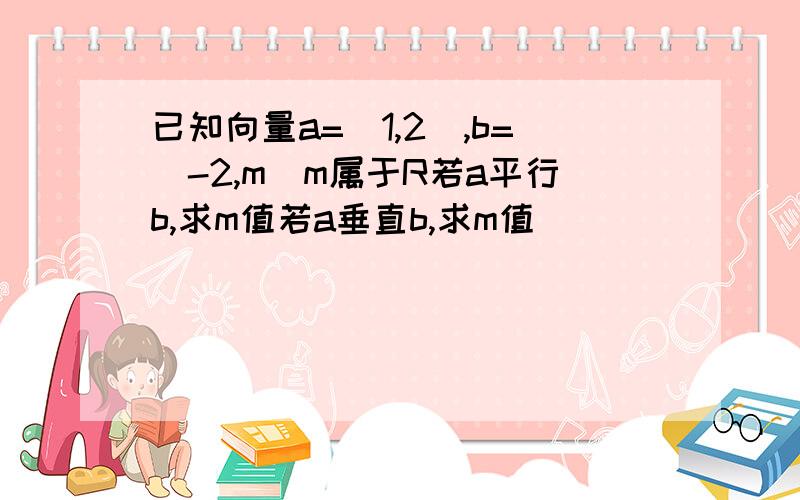 已知向量a=(1,2),b=(-2,m)m属于R若a平行b,求m值若a垂直b,求m值